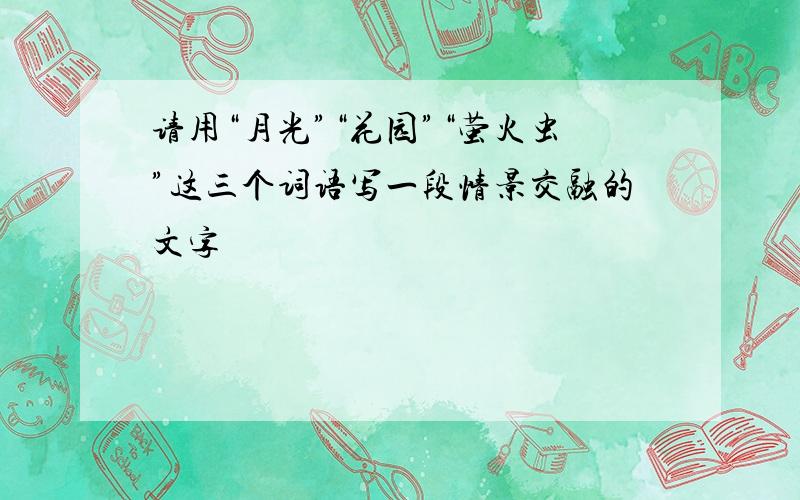 请用“月光”“花园”“萤火虫”这三个词语写一段情景交融的文字

ABC

Back to School